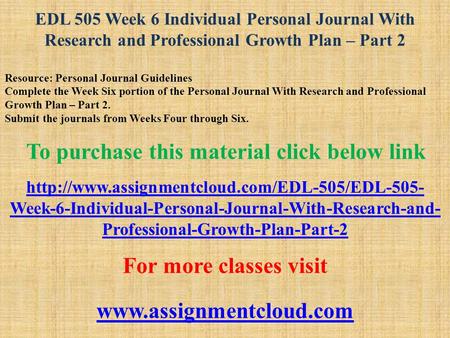 EDL 505 Week 6 Individual Personal Journal With Research and Professional Growth Plan – Part 2

Resource: Personal Journal Guidelines
Complete the Week Six portion of the Personal Journal With Research and Professional Growth Plan – Part 2.
Submit the journals from Weeks Four through Six.

To purchase this material click below link

http://www.assignmentcloud.com/EDL-505/EDL-505-Week-6-Individual-Personal-Journal-With-Research-and-Professional-Growth-Plan-Part-2

For more classes visit

www.assignmentcloud.com